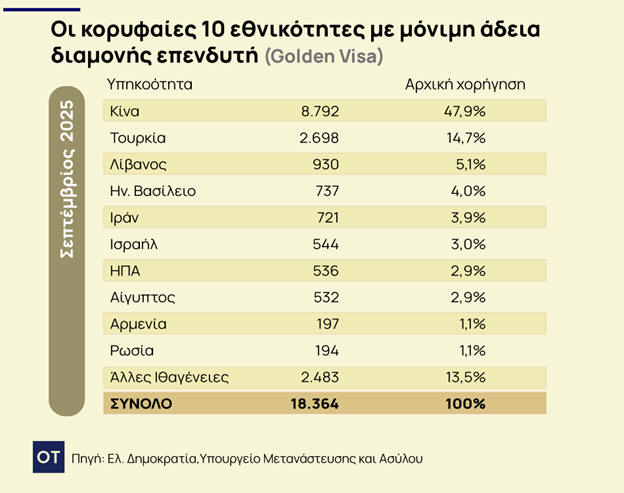 Οι κορυφαίες 10 εθνικότητες με μόνιμη άδεια διαμονής επενδυτή (Golden Visa)

Σεπτέμβριος 2025

| Υπηκοότητα | | Αρχική χορήγηση |
|---|---|---|
| Κίνα | 8.792 | 47,9% |
| Τουρκία | 2.698 | 14,7% |
| Λίβανος | 930 | 5,1% |
| Ην. Βασίλειο | 737 | 4,0% |
| Ιράν | 721 | 3,9% |
| Ισραήλ | 544 | 3,0% |
| ΗΠΑ | 536 | 2,9% |
| Αίγυπτος | 532 | 2,9% |
| Αρμενία | 197 | 1,1% |
| Ρωσία | 194 | 1,1% |
| Άλλες Ιθαγένειες | 2.483 | 13,5% |
| ΣΥΝΟΛΟ | 18.364 | 100% |

OT Πηγή: Ελ. Δημοκρατία,Υπουργείο Μετανάστευσης και Ασύλου